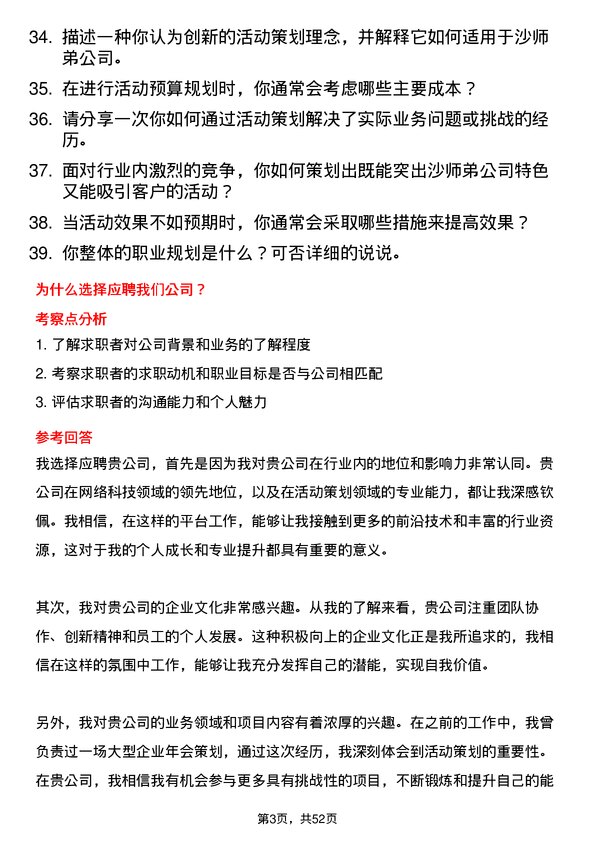 34. 描述一种你认为创新的活动策划理念，并解释它如何适用于沙师弟公司。

35. 在进行活动预算规划时，你通常会考虑哪些主要成本？

36. 请分享一次你如何通过活动策划解决了实际业务问题或挑战的经历。

37. 面对行业内激烈的竞争，你如何策划出既能突出沙师弟公司特色又能吸引客户的活动？

38. 当活动效果不如预期时，你通常会采取哪些措施来提高效果？

39. 你整体的职业规划是什么？可否详细的说说。

为什么选择应聘我们公司？

考察点分析

1. 了解求职者对公司背景和业务的了解程度

2. 考察求职者的求职动机和职业目标是否与公司相匹配

3. 评估求职者的沟通能力和个人魅力

参考回答

我选择应聘贵公司，首先是因为我对贵公司在行业内的地位和影响力非常认同。贵公司在网络科技领域的领先地位，以及在活动策划领域的专业能力，都让我深感钦佩。我相信，在这样的平台工作，能够让我接触到更多的前沿技术和丰富的行业资源，这对于我的个人成长和专业提升都具有重要的意义。

其次，我对贵公司的企业文化非常感兴趣。从我的了解来看，贵公司注重团队协作、创新精神和员工的个人发展。这种积极向上的企业文化正是我所追求的，我相信在这样的氛围中工作，能够让我充分发挥自己的潜能，实现自我价值。

另外，我对贵公司的业务领域和项目内容有着浓厚的兴趣。在之前的工作中，我曾负责过一场大型企业年会策划，通过这次经历，我深刻体会到活动策划的重要性。在贵公司，我相信我有机会参与更多具有挑战性的项目，不断锻炼和提升自己的能

第3页，共52页